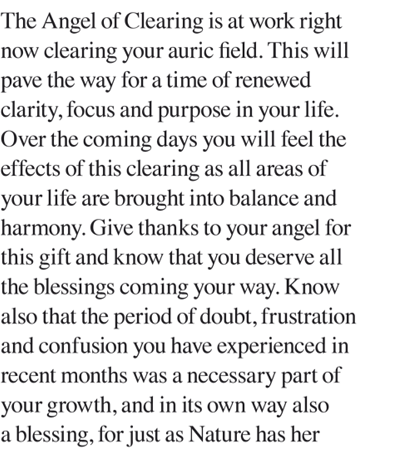 The Angel of Clearing is at work right now clearing your auric field. This will pave the way for a time of renewed clarity, focus and purpose in your life. Over the coming days you will feel the effects of this clearing as all areas of your life are brought into balance and harmony. Give thanks to your angel for this gift and know that you deserve all the blessings coming your way. Know also that the period of doubt, frustration and confusion you have experienced in recent months was a necessary part of your growth, and in its own way also a blessing, for just as Nature has her